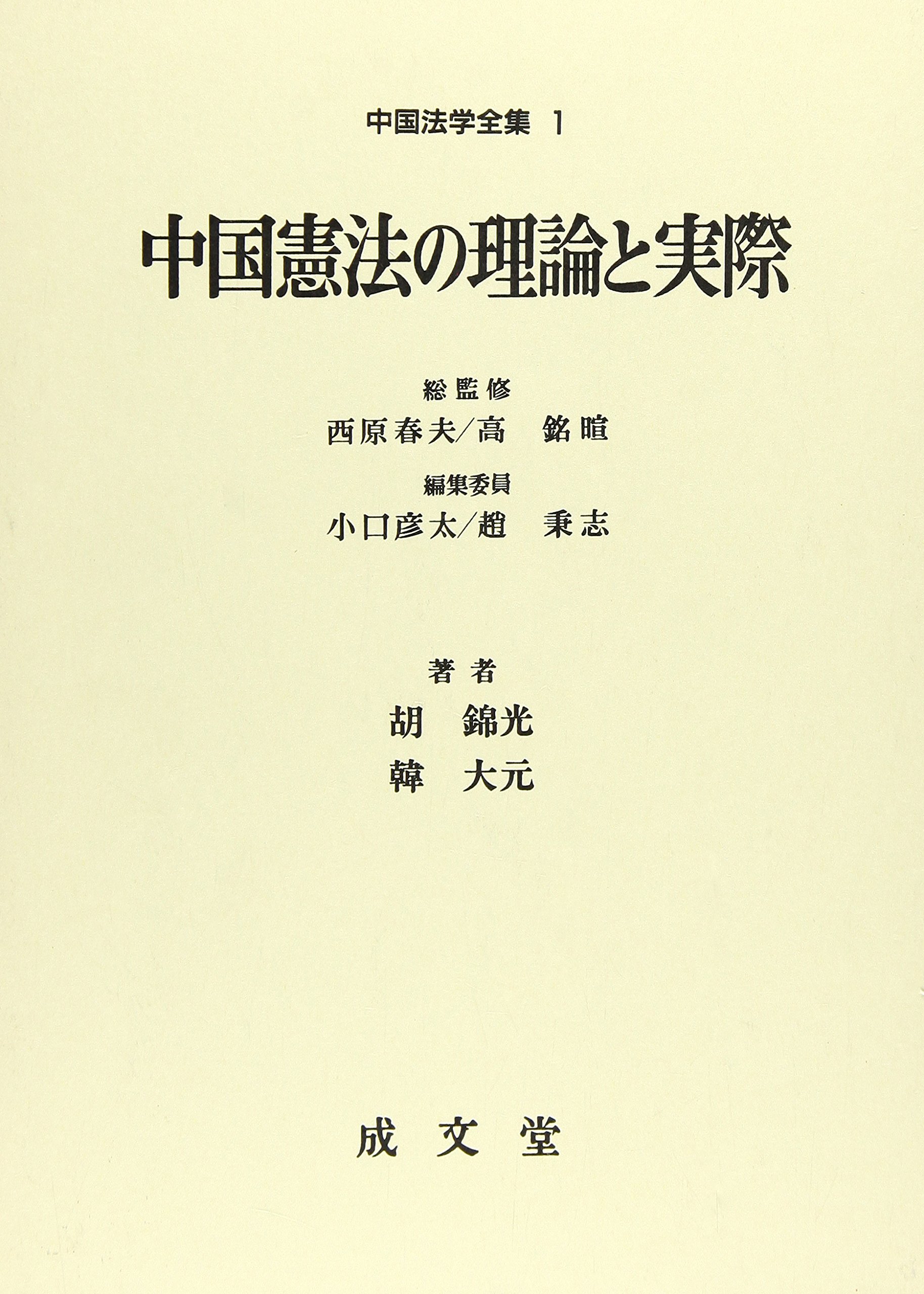 中国法学全集 1

中国憲法の理論と実際

総監修
西原春夫/高 銘暄

編集委員
小口彦太/趙 秉志

著者
胡 錦光
韓 大元

成文堂